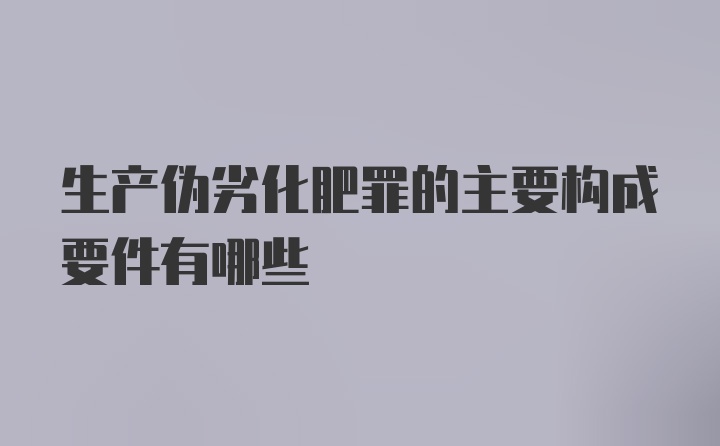 生产伪劣化肥罪的主要构成要件有哪些